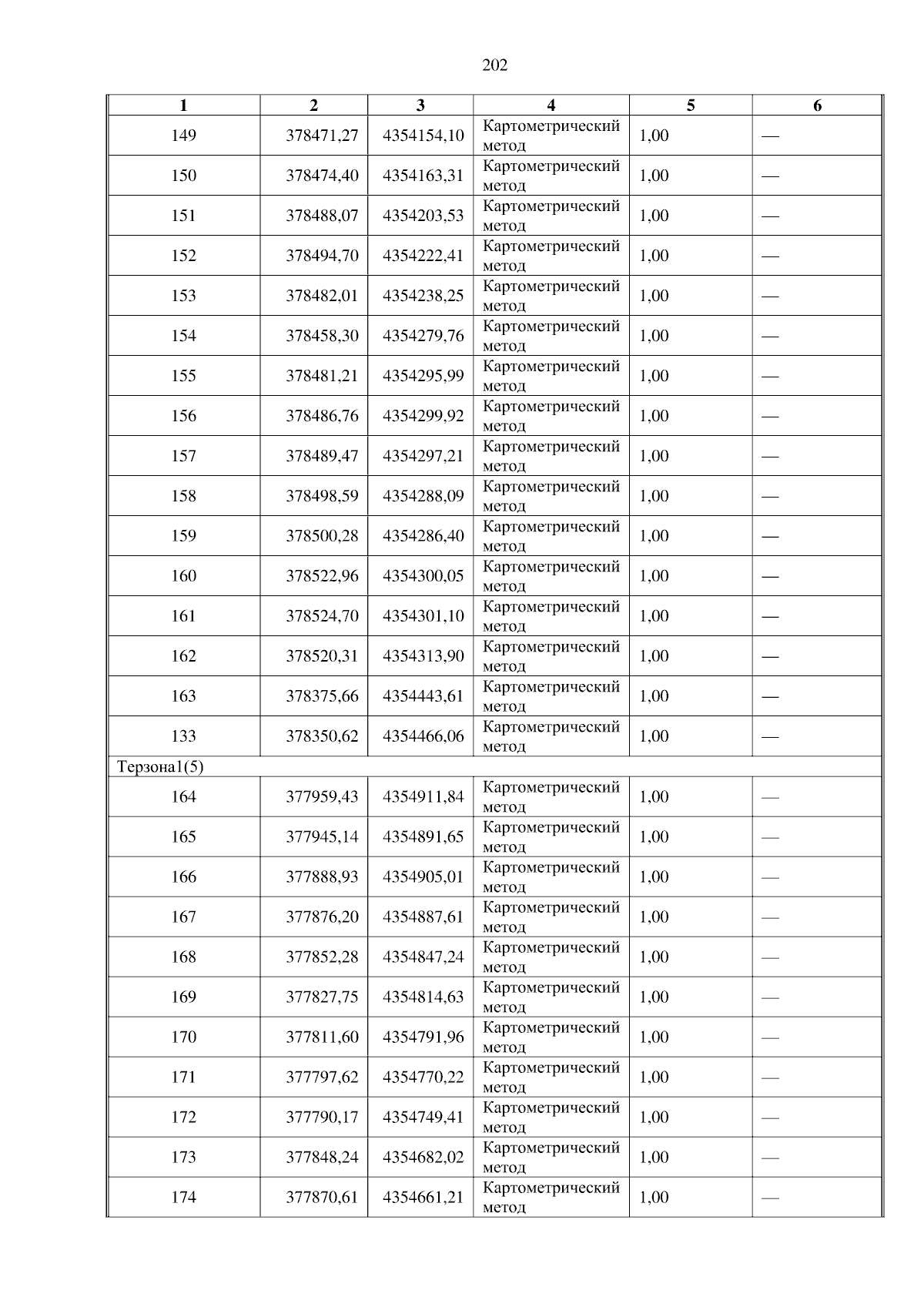 202

| 1 | 2 | 3 | 4 | 5 | 6 |
|---|---|---|---|---|---|
| 149 | 378471,27 | 4354154,10 | Картометрический метод | 1,00 | — |
| 150 | 378474,40 | 4354163,31 | Картометрический метод | 1,00 | — |
| 151 | 378488,07 | 4354203,53 | Картометрический метод | 1,00 | — |
| 152 | 378494,70 | 4354222,41 | Картометрический метод | 1,00 | — |
| 153 | 378482,01 | 4354238,25 | Картометрический метод | 1,00 | — |
| 154 | 378458,30 | 4354279,76 | Картометрический метод | 1,00 | — |
| 155 | 378481,21 | 4354295,99 | Картометрический метод | 1,00 | — |
| 156 | 378486,76 | 4354299,92 | Картометрический метод | 1,00 | — |
| 157 | 378489,47 | 4354297,21 | Картометрический метод | 1,00 | — |
| 158 | 378498,59 | 4354288,09 | Картометрический метод | 1,00 | — |
| 159 | 378500,28 | 4354286,40 | Картометрический метод | 1,00 | — |
| 160 | 378522,96 | 4354300,05 | Картометрический метод | 1,00 | — |
| 161 | 378524,70 | 4354301,10 | Картометрический метод | 1,00 | — |
| 162 | 378520,31 | 4354313,90 | Картометрический метод | 1,00 | — |
| 163 | 378375,66 | 4354443,61 | Картометрический метод | 1,00 | — |
| 133 | 378350,62 | 4354466,06 | Картометрический метод | 1,00 | — |
| Терзона1(5) | | | | | |
| 164 | 377959,43 | 4354911,84 | Картометрический метод | 1,00 | — |
| 165 | 377945,14 | 4354891,65 | Картометрический метод | 1,00 | — |
| 166 | 377888,93 | 4354905,01 | Картометрический метод | 1,00 | — |
| 167 | 377876,20 | 4354887,61 | Картометрический метод | 1,00 | — |
| 168 | 377852,28 | 4354847,24 | Картометрический метод | 1,00 | — |
| 169 | 377827,75 | 4354814,63 | Картометрический метод | 1,00 | — |
| 170 | 377811,60 | 4354791,96 | Картометрический метод | 1,00 | — |
| 171 | 377797,62 | 4354770,22 | Картометрический метод | 1,00 | — |
| 172 | 377790,17 | 4354749,41 | Картометрический метод | 1,00 | — |
| 173 | 377848,24 | 4354682,02 | Картометрический метод | 1,00 | — |
| 174 | 377870,61 | 4354661,21 | Картометрический метод | 1,00 | — |